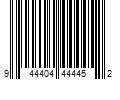 9 44404 44445 2